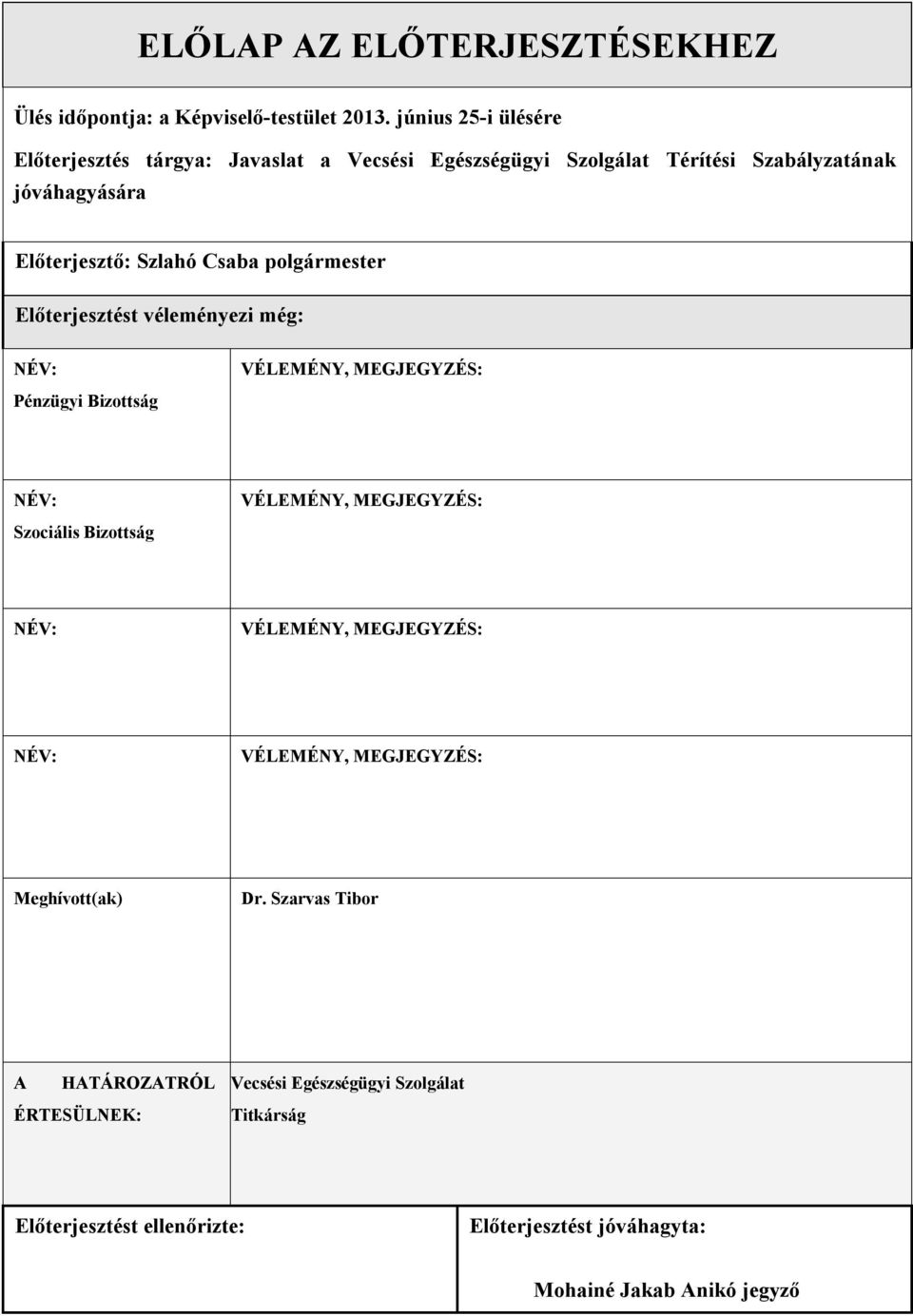 ELŐLAP AZ ELŐTERJESZTÉSEKHEZ

Ülés időpontja: a Képviselő-testület 2013. június 25-i ülésére

Előterjesztés tárgya: Javaslat a Vecsési Egészségügyi Szolgálat Térítési Szabályzatának jóváhagyására

Előterjesztő: Szlahó Csaba polgármester

Előterjesztést véleményezi még:

| NÉV: Pénzügyi Bizottság | VÉLEMÉNY, MEGJEGYZÉS: |
|---|---|
| NÉV: Szociális Bizottság | VÉLEMÉNY, MEGJEGYZÉS: |
| NÉV: | VÉLEMÉNY, MEGJEGYZÉS: |
| NÉV: | VÉLEMÉNY, MEGJEGYZÉS: |
| Meghívott(ak) | Dr. Szarvas Tibor |
| A HATÁROZATRÓL ÉRTESÜLNEK: | Vecsési Egészségügyi Szolgálat Titkárság |

| Előterjesztést ellenőrizte: | Előterjesztést jóváhagyta: Mohainé Jakab Anikó jegyző |
|---|---|